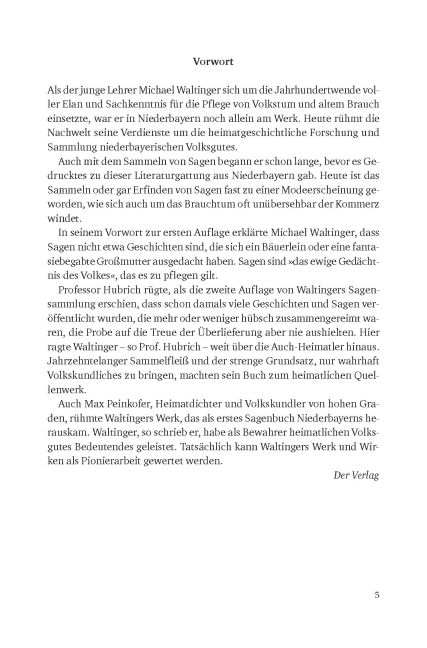 Vorwort

Als der junge Lehrer Michael Waltinger sich um die Jahrhundertwende voller Elan und Sachkenntnis für die Pflege von Volkstum und altem Brauch einsetzte, war er in Niederbayern noch allein am Werk. Heute rühmt die Nachwelt seine Verdienste um die heimatgeschichtliche Forschung und Sammlung niederbayerischen Volksgutes.

Auch mit dem Sammeln von Sagen begann er schon lange, bevor es Gedrucktes zu dieser Literaturgattung aus Niederbayern gab. Heute ist das Sammeln oder gar Erfinden von Sagen fast zu einer Modeerscheinung geworden, wie sich auch um das Brauchtum oft unübersehbar der Kommerz windet.

In seinem Vorwort zur ersten Auflage erklärte Michael Waltinger, dass Sagen nicht etwa Geschichten sind, die sich ein Bäuerlein oder eine fantasiebegabte Großmutter ausgedacht haben. Sagen sind »das ewige Gedächtnis des Volkes«, das es zu pflegen gilt.

Professor Hubrich rügte, als die zweite Auflage von Waltingers Sagensammlung erschien, dass schon damals viele Geschichten und Sagen veröffentlicht wurden, die mehr oder weniger hübsch zusammengereimt waren, die Probe auf die Treue der Überlieferung aber nie aushielten. Hier ragte Waltinger – so Prof. Hubrich – weit über die Auch-Heimatler hinaus. Jahrzehntelanger Sammelfleiß und der strenge Grundsatz, nur wahrhaft Volkskundliches zu bringen, machten sein Buch zum heimatlichen Quellenwerk.

Auch Max Peinkofer, Heimatdichter und Volkskundler von hohen Graden, rühmte Waltingers Werk, das als erstes Sagenbuch Niederbayerns herauskam. Waltinger, so schrieb er, habe als Bewahrer heimatlichen Volksgutes Bedeutendes geleistet. Tatsächlich kann Waltingers Werk und Wirken als Pionierarbeit gewertet werden.

Der Verlag

5